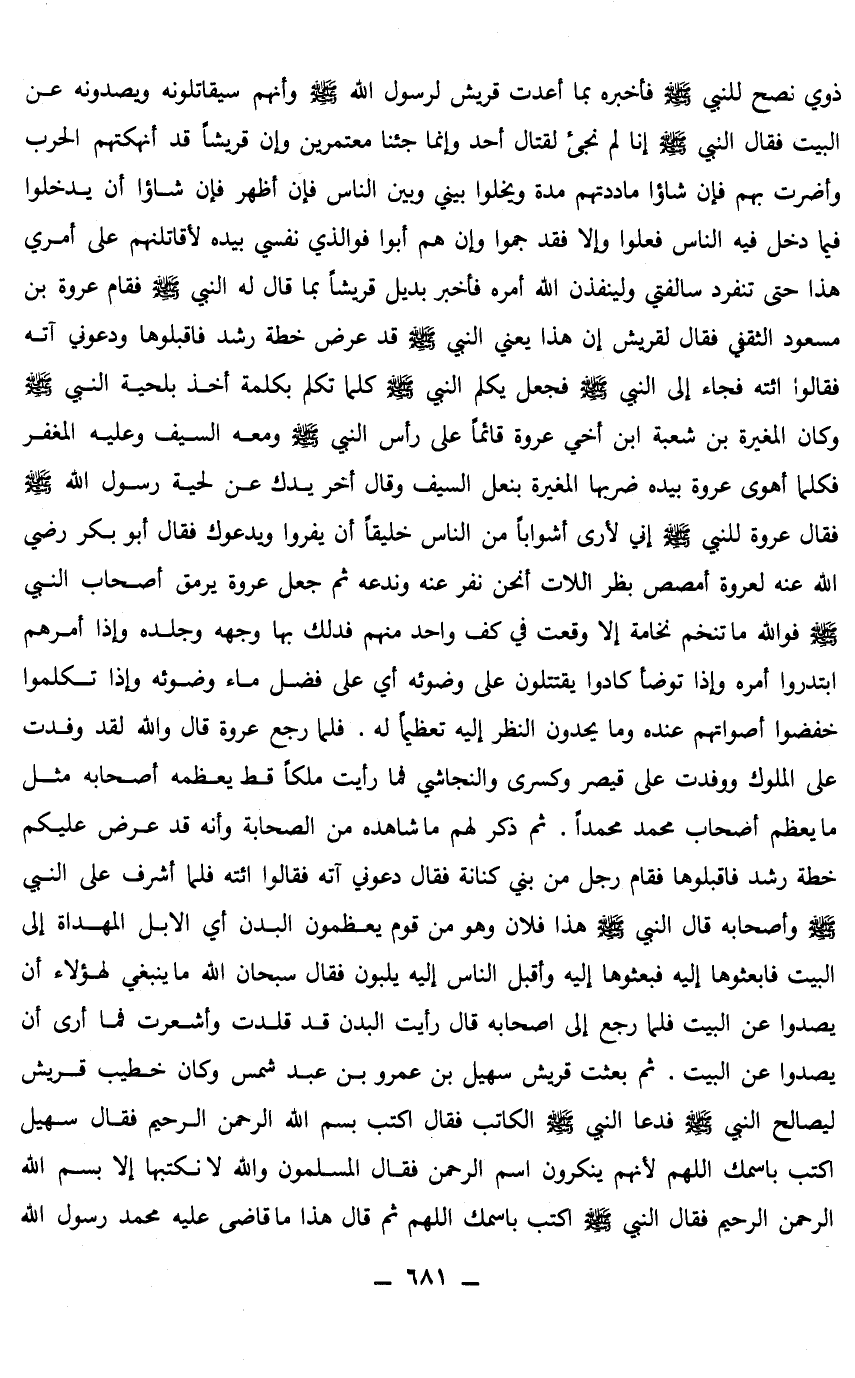 ذوي نصح للنبي ﷺ فأخبره بما أعدت قريش لرسول الله ﷺ وأنهم سيقاتلونه ويصدونه عن البيت فقال النبي ﷺ إنا لم نجئ لقتال أحد وإنما جئنا معتمرين وإن قريشاً قد أنهكتهم الحرب وأضرت بهم فإن شاؤا ماددتهم مدة ويخلوا بيني وبين الناس فإن أظهر فإن شاؤا أن يدخلوا فيما دخل فيه الناس فعلوا وإلا فقد جموا وإن هم أبوا فوالذي نفسي بيده لأقاتلنهم على أمري هذا حتى تنفرد سالفتي ولينفذن الله أمره فأخبر بديل قريشاً بما قال له النبي ﷺ فقام عروة بن مسعود الثقفي فقال لقريش إن هذا يعني النبي ﷺ قد عرض خطة رشد فاقبلوها ودعوني آته فقالوا ائته فجاء إلى النبي ﷺ فجعل يكلم النبي ﷺ كلما تكلم بكلمة أخذ بلحية النبي ﷺ وكان المغيرة بن شعبة ابن أخي عروة قائماً على رأس النبي ﷺ ومعه السيف وعليه المغفر فكلما أهوى عروة بيده ضربها المغيرة بنعل السيف وقال أخر يدك عن لحية رسول الله ﷺ فقال عروة للنبي ﷺ إني لأرى أشواباً من الناس خليقاً أن يفروا ويدعوك فقال أبو بكر رضي الله عنه لعروة أمصص بظر اللات أنحن نفر عنه وندعه ثم جعل عروة يرمق أصحاب النبي ﷺ فوالله ما تنخم نخامة إلا وقعت في كف واحد منهم فدلك بها وجهه وجلده وإذا أمرهم ابتدروا أمره وإذا توضأ كادوا يقتتلون على وضوئه أي على فضل ماء وضوئه وإذا تكلموا خفضوا أصواتهم عنده وما يحدون النظر إليه تعظيماً له . فلما رجع عروة قال والله لقد وفدت على الملوك ووفدت على قيصر وكسرى والنجاشي فما رأيت ملكاً قط يعظمه أصحابه مثل ما يعظم أصحاب محمد محمداً . ثم ذكر لهم ما شاهده من الصحابة وأنه قد عرض عليكم خطة رشد فاقبلوها فقام رجل من بني كنانة فقال دعوني آته فقالوا ائته فلما أشرف على النبي ﷺ وأصحابه قال النبي ﷺ هذا فلان وهو من قوم يعظمون البدن أي الابل المهداة إلى البيت فابعثوها إليه فبعثوها إليه وأقبل الناس إليه يلبون فقال سبحان الله ما ينبغي لهؤلاء أن يصدوا عن البيت فلما رجع إلى اصحابه قال رأيت البدن قد قلدت وأشعرت فما أرى أن يصدوا عن البيت . ثم بعثت قريش سهيل بن عمرو بن عبد شمس وكان خطيب قريش ليصالح النبي ﷺ فدعا النبي ﷺ الكاتب فقال اكتب بسم الله الرحمن الرحيم فقال سهيل اكتب باسمك اللهم لأنهم ينكرون اسم الرحمن فقال المسلمون والله لا نكتبها إلا بسم الله الرحمن الرحيم فقال النبي ﷺ اكتب باسمك اللهم ثم قال هذا ما قاضى عليه محمد رسول الله

— ٦٨١ —